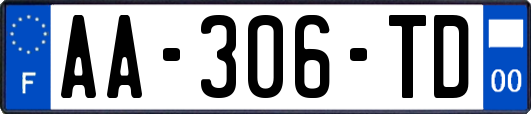 F
AA-306-TD
00